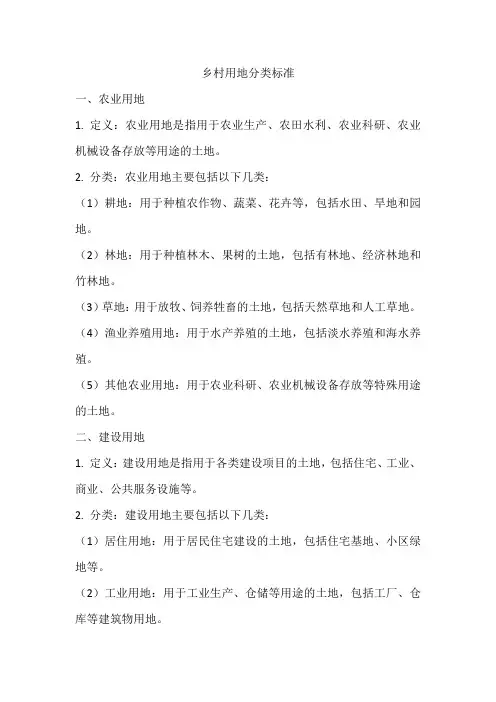 乡村用地分类标准

一、农业用地

1. 定义：农业用地是指用于农业生产、农田水利、农业科研、农业机械设备存放等用途的土地。

2. 分类：农业用地主要包括以下几类：

（1）耕地：用于种植农作物、蔬菜、花卉等，包括水田、旱地和园地。

（2）林地：用于种植林木、果树的土地，包括有林地、经济林地和竹林地。

（3）草地：用于放牧、饲养牲畜的土地，包括天然草地和人工草地。

（4）渔业养殖用地：用于水产养殖的土地，包括淡水养殖和海水养殖。

（5）其他农业用地：用于农业科研、农业机械设备存放等特殊用途的土地。

二、建设用地

1. 定义：建设用地是指用于各类建设项目的土地，包括住宅、工业、商业、公共服务设施等。

2. 分类：建设用地主要包括以下几类：

（1）居住用地：用于居民住宅建设的土地，包括住宅基地、小区绿地等。

（2）工业用地：用于工业生产、仓储等用途的土地，包括工厂、仓库等建筑物用地。